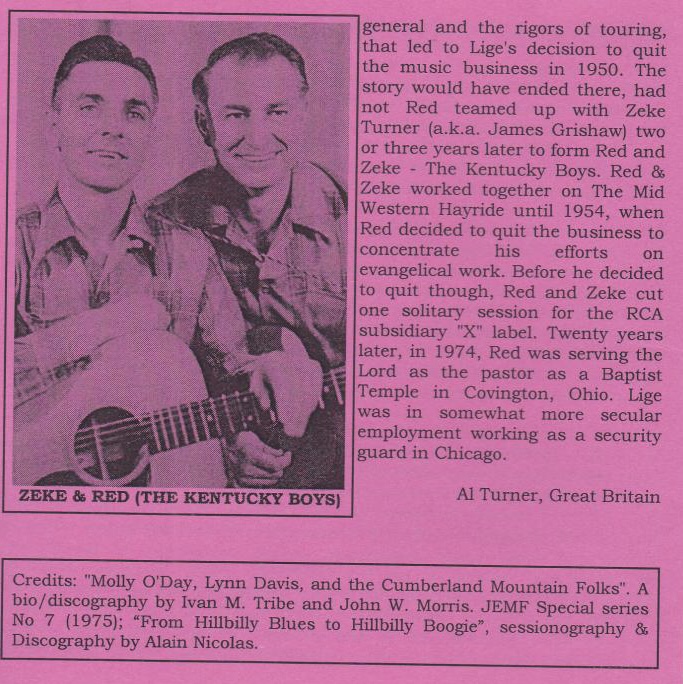 ZEKE & RED (THE KENTUCKY BOYS)

general and the rigors of touring, that led to Lige's decision to quit the music business in 1950. The story would have ended there, had not Red teamed up with Zeke Turner (a.k.a. James Grishaw) two or three years later to form Red and Zeke - The Kentucky Boys. Red & Zeke worked together on The Mid Western Hayride until 1954, when Red decided to quit the business to concentrate his efforts on evangelical work. Before he decided to quit though, Red and Zeke cut one solitary session for the RCA subsidiary "X" label. Twenty years later, in 1974, Red was serving the Lord as the pastor as a Baptist Temple in Covington, Ohio. Lige was in somewhat more secular employment working as a security guard in Chicago.

Al Turner, Great Britain

Credits: "Molly O'Day, Lynn Davis, and the Cumberland Mountain Folks". A bio/discography by Ivan M. Tribe and John W. Morris. JEMF Special series No 7 (1975); "From Hillbilly Blues to Hillbilly Boogie", sessionography & Discography by Alain Nicolas.